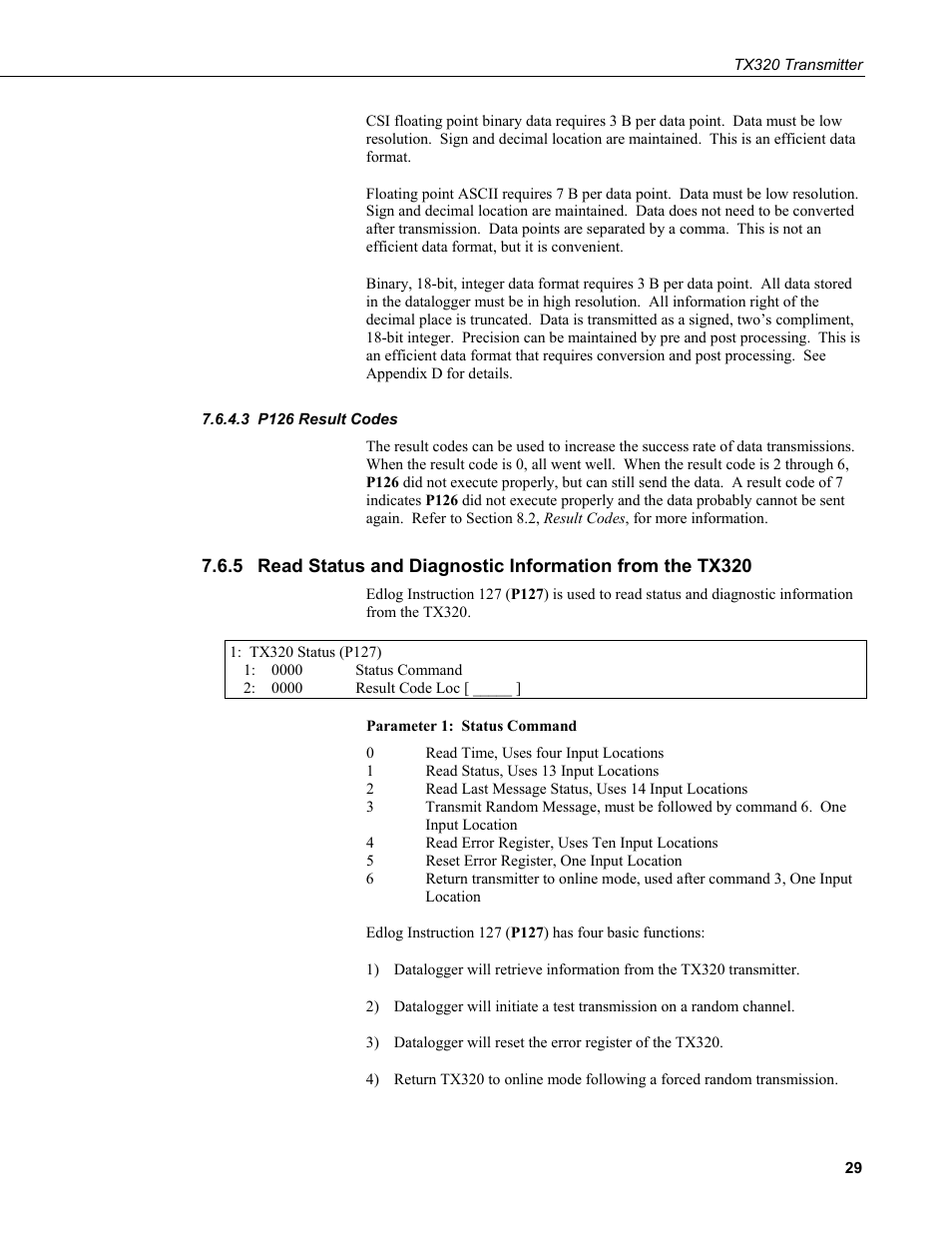 TX320 Transmitter

CSI floating point binary data requires 3 B per data point. Data must be low resolution. Sign and decimal location are maintained. This is an efficient data format.

Floating point ASCII requires 7 B per data point. Data must be low resolution. Sign and decimal location are maintained. Data does not need to be converted after transmission. Data points are separated by a comma. This is not an efficient data format, but it is convenient.

Binary, 18-bit, integer data format requires 3 B per data point. All data stored in the datalogger must be in high resolution. All information right of the decimal place is truncated. Data is transmitted as a signed, two's compliment, 18-bit integer. Precision can be maintained by pre and post processing. This is an efficient data format that requires conversion and post processing. See Appendix D for details.

7.6.4.3 P126 Result Codes

The result codes can be used to increase the success rate of data transmissions. When the result code is 0, all went well. When the result code is 2 through 6, P126 did not execute properly, but can still send the data. A result code of 7 indicates P126 did not execute properly and the data probably cannot be sent again. Refer to Section 8.2, Result Codes, for more information.

7.6.5 Read Status and Diagnostic Information from the TX320

Edlog Instruction 127 (P127) is used to read status and diagnostic information from the TX320.

1: TX320 Status (P127)
1: 0000 Status Command
2: 0000 Result Code Loc [ _____ ]

Parameter 1: Status Command

0 Read Time, Uses four Input Locations
1 Read Status, Uses 13 Input Locations
2 Read Last Message Status, Uses 14 Input Locations
3 Transmit Random Message, must be followed by command 6. One Input Location
4 Read Error Register, Uses Ten Input Locations
5 Reset Error Register, One Input Location
6 Return transmitter to online mode, used after command 3, One Input Location

Edlog Instruction 127 (P127) has four basic functions:

1) Datalogger will retrieve information from the TX320 transmitter.

2) Datalogger will initiate a test transmission on a random channel.

3) Datalogger will reset the error register of the TX320.

4) Return TX320 to online mode following a forced random transmission.

29